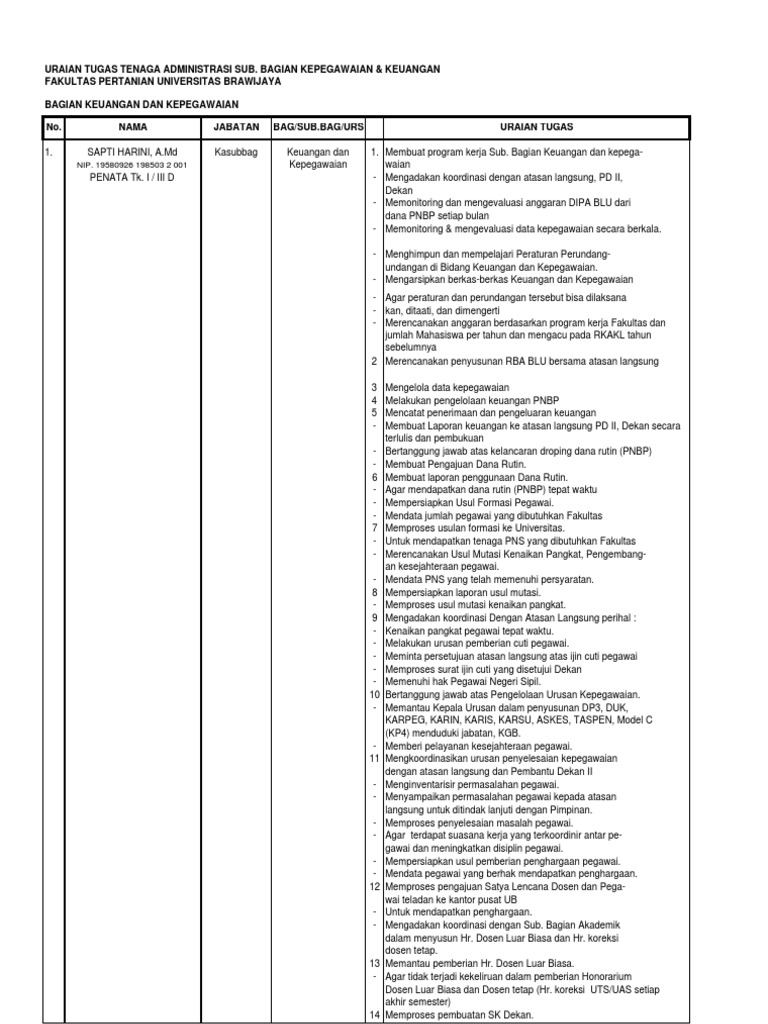 URAIAN TUGAS TENAGA ADMINISTRASI SUB. BAGIAN KEPEGAWAIAN & KEUANGAN
FAKULTAS PERTANIAN UNIVERSITAS BRAWIJAYA

BAGIAN KEUANGAN DAN KEPEGAWAIAN

| No. | NAMA | JABATAN | BAG/SUB.BAG/URS | | URAIAN TUGAS |
|---|---|---|---|---|---|
| 1. | SAPTI HARINI, A.Md NIP. 19580926 198503 2 001 PENATA Tk. I / III D | Kasubbag | Keuangan dan Kepegawaian | 1. | Membuat program kerja Sub. Bagian Keuangan dan kepegawaian |
| | | | | - | Mengadakan koordinasi dengan atasan langsung, PD II, Dekan |
| | | | | - | Memonitoring dan mengevaluasi anggaran DIPA BLU dari dana PNBP setiap bulan |
| | | | | - | Memonitoring & mengevaluasi data kepegawaian secara berkala. |
| | | | | - | Menghimpun dan mempelajari Peraturan Perundang-undangan di Bidang Keuangan dan Kepegawaian. |
| | | | | - | Mengarsipkan berkas-berkas Keuangan dan Kepegawaian |
| | | | | - | Agar peraturan dan perundangan tersebut bisa dilaksana kan, ditaati, dan dimengerti |
| | | | | - | Merencanakan anggaran berdasarkan program kerja Fakultas dan jumlah Mahasiswa per tahun dan mengacu pada RKAKL tahun sebelumnya |
| | | | | 2 | Merencanakan penyusunan RBA BLU bersama atasan langsung |
| | | | | 3 | Mengelola data kepegawaian |
| | | | | 4 | Melakukan pengelolaan keuangan PNBP |
| | | | | 5 | Mencatat penerimaan dan pengeluaran keuangan |
| | | | | - | Membuat Laporan keuangan ke atasan langsung PD II, Dekan secara terlulis dan pembukuan |
| | | | | - | Bertanggung jawab atas kelancaran droping dana rutin (PNBP) |
| | | | | - | Membuat Pengajuan Dana Rutin. |
| | | | | 6 | Membuat laporan penggunaan Dana Rutin. |
| | | | | - | Agar mendapatkan dana rutin (PNBP) tepat waktu |
| | | | | - | Mempersiapkan Usul Formasi Pegawai. |
| | | | | - | Mendata jumlah pegawai yang dibutuhkan Fakultas |
| | | | | 7 | Memproses usulan formasi ke Universitas. |
| | | | | - | Untuk mendapatkan tenaga PNS yang dibutuhkan Fakultas |
| | | | | - | Merencanakan Usul Mutasi Kenaikan Pangkat, Pengembangan kesejahteraan pegawai. |
| | | | | - | Mendata PNS yang telah memenuhi persyaratan. |
| | | | | 8 | Mempersiapkan laporan usul mutasi. |
| | | | | - | Memproses usul mutasi kenaikan pangkat. |
| | | | | 9 | Mengadakan koordinasi Dengan Atasan Langsung perihal : |
| | | | | - | Kenaikan pangkat pegawai tepat waktu. |
| | | | | - | Melakukan urusan pemberian cuti pegawai. |
| | | | | - | Meminta persetujuan atasan langsung atas ijin cuti pegawai |
| | | | | - | Memproses surat ijin cuti yang disetujui Dekan |
| | | | | - | Memenuhi hak Pegawai Negeri Sipil. |
| | | | | 10 | Bertanggung jawab atas Pengelolaan Urusan Kepegawaian. |
| | | | | - | Memantau Kepala Urusan dalam penyusunan DP3, DUK, KARPEG, KARIN, KARIS, KARSU, ASKES, TASPEN, Model C (KP4) menduduki jabatan, KGB. |
| | | | | - | Memberi pelayanan kesejahteraan pegawai. |
| | | | | 11 | Mengkoordinasikan urusan penyelesaian kepegawaian dengan atasan langsung dan Pembantu Dekan II |
| | | | | - | Menginventarisir permasalahan pegawai. |
| | | | | - | Menyampaikan permasalahan pegawai kepada atasan langsung untuk ditindak lanjuti dengan Pimpinan. |
| | | | | - | Memproses penyelesaian masalah pegawai. |
| | | | | - | Agar terdapat suasana kerja yang terkoordinir antar pegawai dan meningkatkan disiplin pegawai. |
| | | | | - | Mempersiapkan usul pemberian penghargaan pegawai. |
| | | | | - | Mendata pegawai yang berhak mendapatkan penghargaan. |
| | | | | 12 | Memproses pengajuan Satya Lencana Dosen dan Pegawai teladan ke kantor pusat UB |
| | | | | - | Untuk mendapatkan penghargaan. |
| | | | | - | Mengadakan koordinasi dengan Sub. Bagian Akademik dalam menyusun Hr. Dosen Luar Biasa dan Hr. koreksi dosen tetap. |
| | | | | 13 | Memantau pemberian Hr. Dosen Luar Biasa. |
| | | | | - | Agar tidak terjadi kekeliruan dalam pemberian Honorarium Dosen Luar Biasa dan Dosen tetap (Hr. koreksi UTS/UAS setiap akhir semester) |
| | | | | 14 | Memproses pembuatan SK Dekan. |